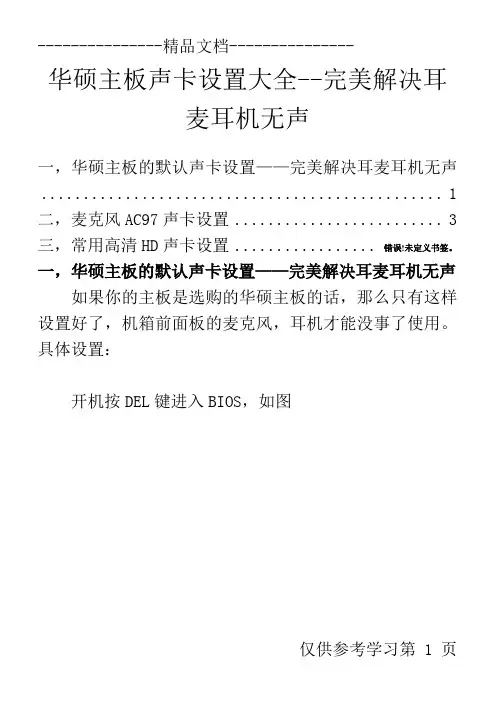 ---------------精品文档---------------

华硕主板声卡设置大全--完美解决耳麦耳机无声

一，华硕主板的默认声卡设置——完美解决耳麦耳机无声 1

二，麦克风AC97声卡设置 3

三，常用高清HD声卡设置 错误!未定义书签。

一，华硕主板的默认声卡设置——完美解决耳麦耳机无声

如果你的主板是选购的华硕主板的话，那么只有这样设置好了，机箱前面板的麦克风，耳机才能没事了使用。具体设置：

开机按DEL键进入BIOS，如图

仅供参考学习第1页